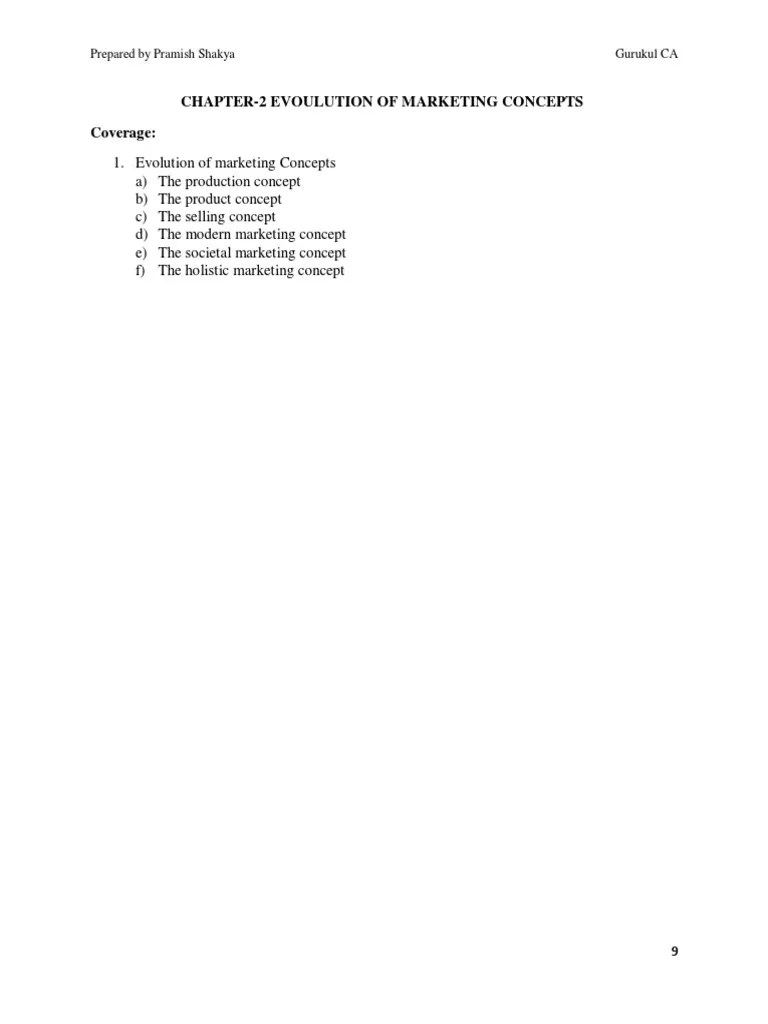 Prepared by Pramish Shakya

Gurukul CA

CHAPTER-2 EVOULUTION OF MARKETING CONCEPTS

Coverage:

1. Evolution of marketing Concepts
a) The production concept
b) The product concept
c) The selling concept
d) The modern marketing concept
e) The societal marketing concept
f) The holistic marketing concept

9